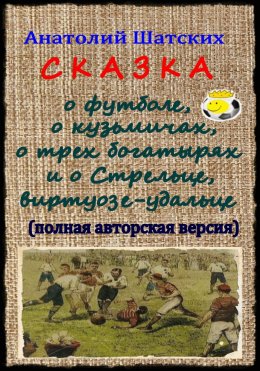 Анатолий Шатских

СКАЗКА

о футболе, о кузьмичах, о трех богатырях и о Стрельце, виртуозе-удальце

(полная авторская версия)